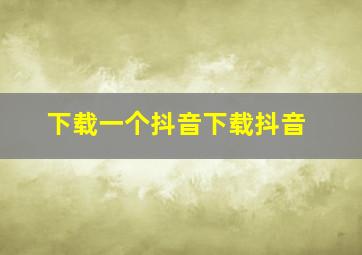 下载一个抖音下载抖音